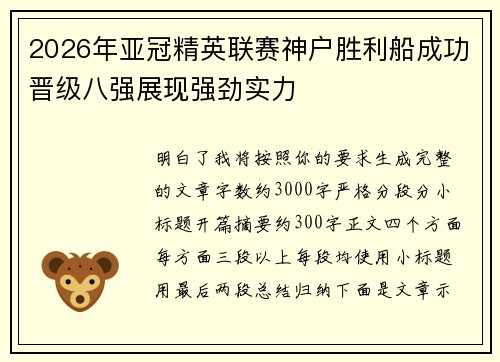 2026年亚冠精英联赛神户胜利船成功晋级八强展现强劲实力

明白了我将按照你的要求生成完整的文章字数约3000字严格分段分小标题开篇摘要约300字正文四个方面每方面三段以上每段均使用小标题用最后两段总结归纳下面是文章示